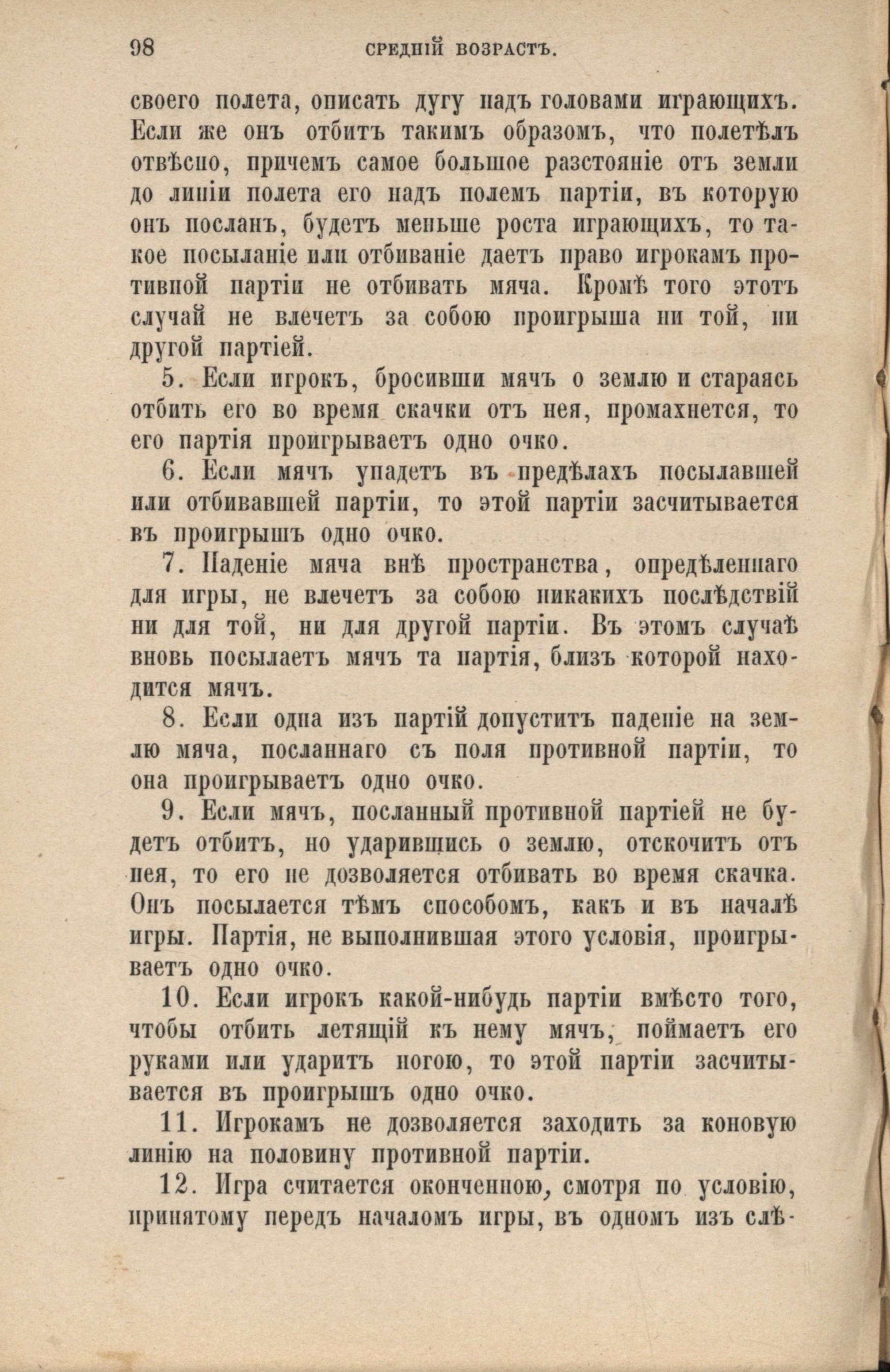 98 СРЕДНІЙ ВОЗРАСТЪ.

своего полета, описать дугу надъ головами играющихъ. Если же онъ отбитъ такимъ образомъ, что полетѣлъ отвѣсно, причемъ самое большое разстояніе отъ земли до линіи полета его надъ полемъ партіи, въ которую онъ посланъ, будетъ меньше роста играющихъ, то такое посыланіе или отбиваніе даетъ право игрокамъ противной партіи не отбивать мяча. Кромѣ того этотъ случай не влечетъ за собою проигрыша ни той, ни другой партіей.

5. Если игрокъ, бросивши мячъ о землю и стараясь отбить его во время скачки отъ нея, промахнется, то его партія проигрываетъ одно очко.

6. Если мячъ упадетъ въ предѣлахъ посылавшей или отбивавшей партіи, то этой партіи засчитывается въ проигрышъ одно очко.

7. Паденіе мяча внѣ пространства, опредѣленнаго для игры, не влечетъ за собою никакихъ послѣдствій ни для той, ни для другой партіи. Въ этомъ случаѣ вновь посылаетъ мячъ та партія, близъ которой находится мячъ.

8. Если одна изъ партій допуститъ паденіе на землю мяча, посланнаго съ поля противной партіи, то она проигрываетъ одно очко.

9. Если мячъ, посланный противной партіей не будетъ отбитъ, но ударившись о землю, отскочитъ отъ нея, то его не дозволяется отбивать во время скачка. Онъ посылается тѣмъ способомъ, какъ и въ началѣ игры. Партія, не выполнившая этого условія, проигрываетъ одно очко.

10. Если игрокъ какой-нибудь партіи вмѣсто того, чтобы отбить летящій къ нему мячъ, поймаетъ его руками или ударитъ ногою, то этой партіи засчитывается въ проигрышъ одно очко.

11. Игрокамъ не дозволяется заходить за коновую линію на половину противной партіи.

12. Игра считается оконченною, смотря по условію, принятому передъ началомъ игры, въ одномъ изъ слѣ-